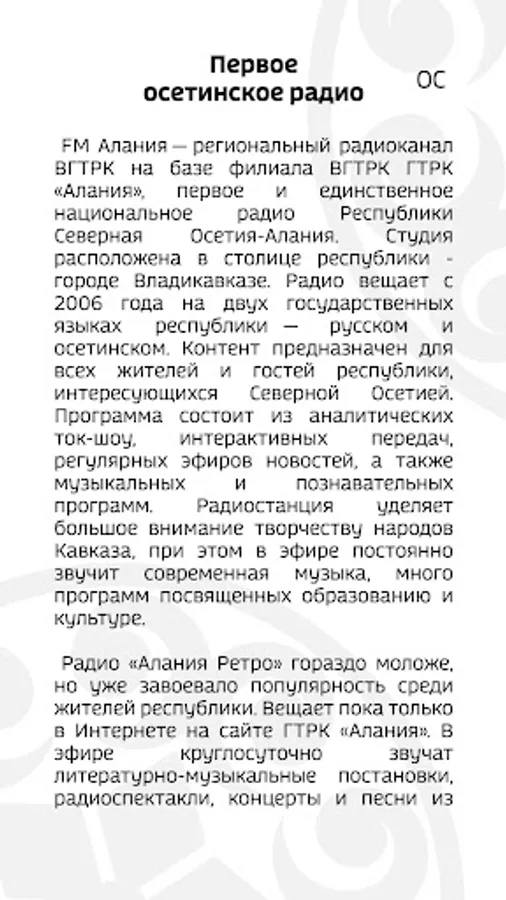 Первое осетинское радио

ОС

FM Алания — региональный радиоканал ВГТРК на базе филиала ВГТРК ГТРК «Алания», первое и единственное национальное радио Республики Северная Осетия-Алания. Студия расположена в столице республики - городе Владикавказе. Радио вещает с 2006 года на двух государственных языках республики — русском и осетинском. Контент предназначен для всех жителей и гостей республики, интересующихся Северной Осетией. Программа состоит из аналитических ток-шоу, интерактивных передач, регулярных эфиров новостей, а также музыкальных и познавательных программ. Радиостанция уделяет большое внимание творчеству народов Кавказа, при этом в эфире постоянно звучит современная музыка, много программ посвященных образованию и культуре.

Радио «Алания Ретро» гораздо моложе, но уже завоевало популярность среди жителей республики. Вещает пока только в Интернете на сайте ГТРК «Алания». В эфире круглосуточно звучат литературно-музыкальные постановки, радиоспектакли, концерты и песни из